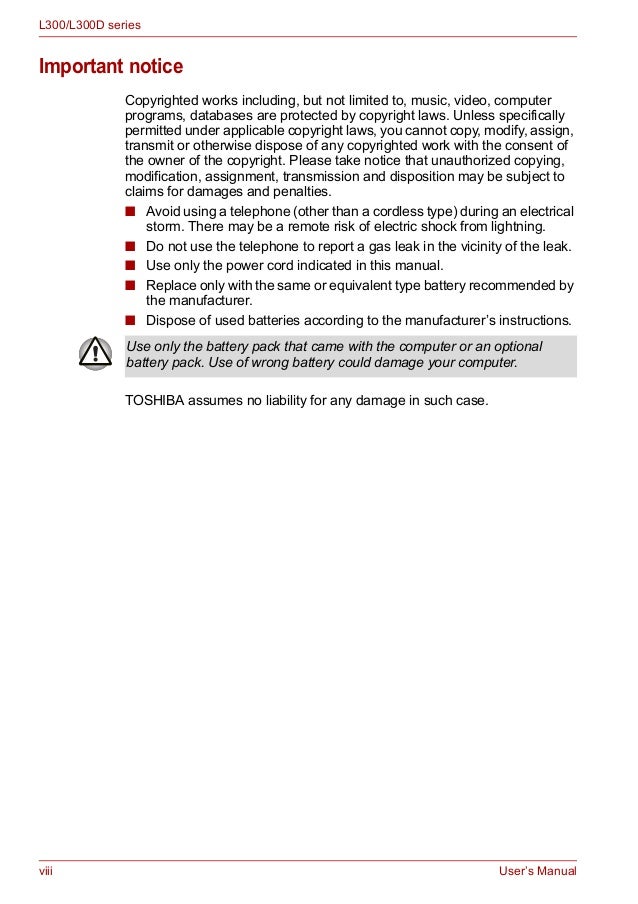 L300/L300D series

Important notice

Copyrighted works including, but not limited to, music, video, computer programs, databases are protected by copyright laws. Unless specifically permitted under applicable copyright laws, you cannot copy, modify, assign, transmit or otherwise dispose of any copyrighted work with the consent of the owner of the copyright. Please take notice that unauthorized copying, modification, assignment, transmission and disposition may be subject to claims for damages and penalties.

■ Avoid using a telephone (other than a cordless type) during an electrical storm. There may be a remote risk of electric shock from lightning.
■ Do not use the telephone to report a gas leak in the vicinity of the leak.
■ Use only the power cord indicated in this manual.
■ Replace only with the same or equivalent type battery recommended by the manufacturer.
■ Dispose of used batteries according to the manufacturer's instructions.

Use only the battery pack that came with the computer or an optional battery pack. Use of wrong battery could damage your computer.

TOSHIBA assumes no liability for any damage in such case.

viii

User's Manual